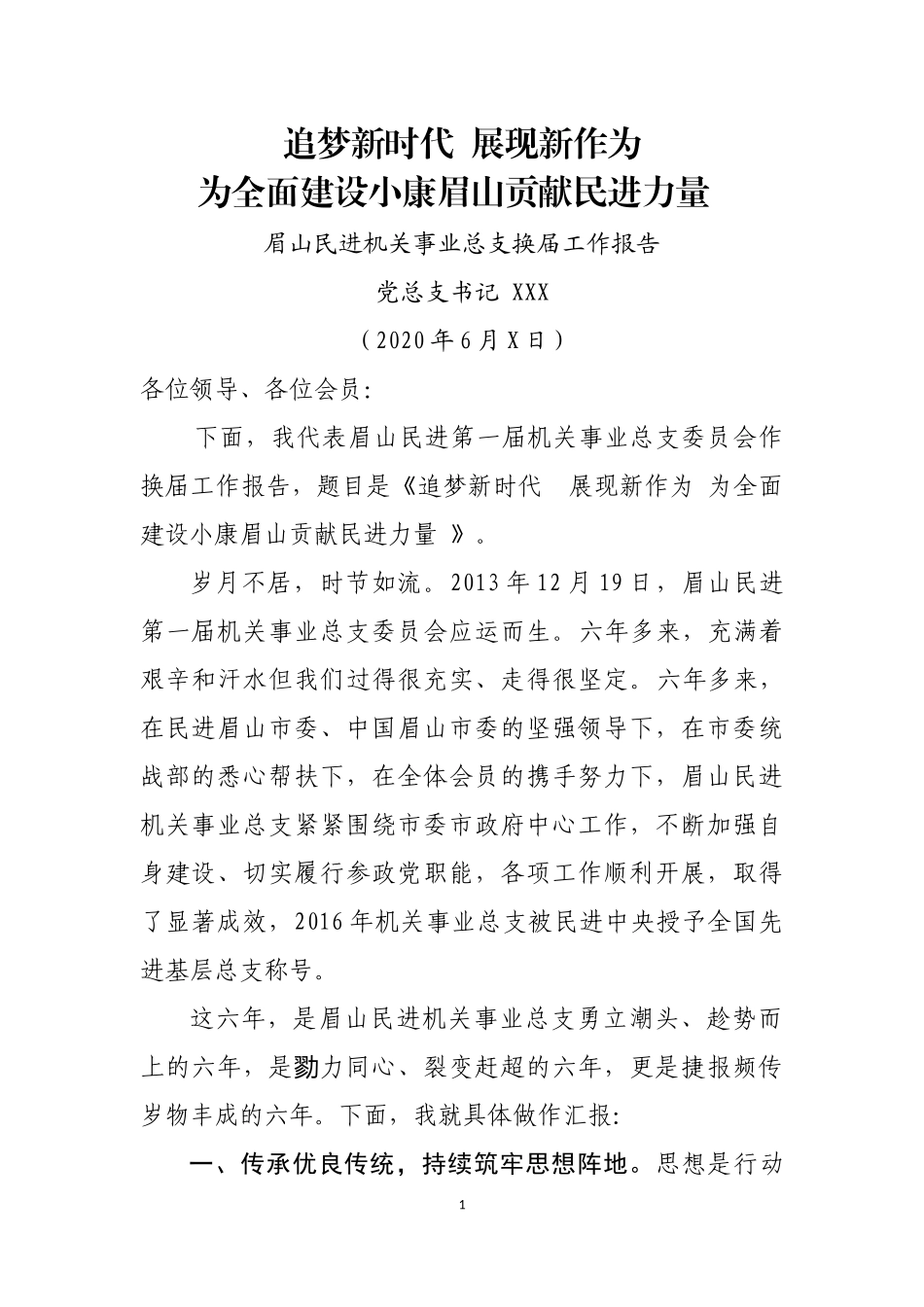 追梦新时代 展现新作为
为全面建设小康眉山贡献民进力量

眉山民进机关事业总支换届工作报告

党总支书记 XXX

（2020年6月X日）

各位领导、各位会员：

下面，我代表眉山民进第一届机关事业总支委员会作换届工作报告，题目是《追梦新时代 展现新作为 为全面建设小康眉山贡献民进力量 》。

岁月不居，时节如流。2013年12月19日，眉山民进第一届机关事业总支委员会应运而生。六年多来，充满着艰辛和汗水但我们过得很充实、走得很坚定。六年多来，在民进眉山市委、中国眉山市委的坚强领导下，在市委统战部的悉心帮扶下，在全体会员的携手努力下，眉山民进机关事业总支紧紧围绕市委市政府中心工作，不断加强自身建设、切实履行参政党职能，各项工作顺利开展，取得了显著成效，2016年机关事业总支被民进中央授予全国先进基层总支称号。

这六年，是眉山民进机关事业总支勇立潮头、趁势而上的六年，是勠力同心、裂变赶超的六年，更是捷报频传岁物丰成的六年。下面，我就具体做作汇报：

一、传承优良传统，持续筑牢思想阵地。思想是行动

1